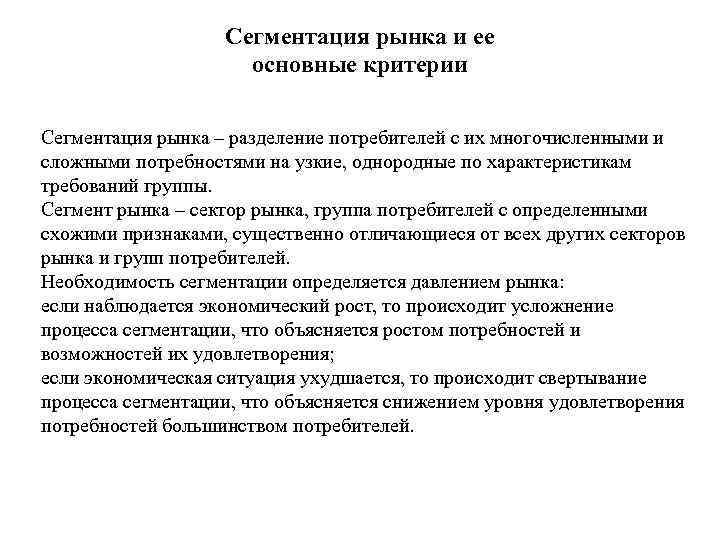 Сегментация рынка и ее основные критерии

Сегментация рынка – разделение потребителей с их многочисленными и сложными потребностями на узкие, однородные по характеристикам требований группы.
Сегмент рынка – сектор рынка, группа потребителей с определенными схожими признаками, существенно отличающиеся от всех других секторов рынка и групп потребителей.
Необходимость сегментации определяется давлением рынка:
если наблюдается экономический рост, то происходит усложнение процесса сегментации, что объясняется ростом потребностей и возможностей их удовлетворения;
если экономическая ситуация ухудшается, то происходит свертывание процесса сегментации, что объясняется снижением уровня удовлетворения потребностей большинством потребителей.